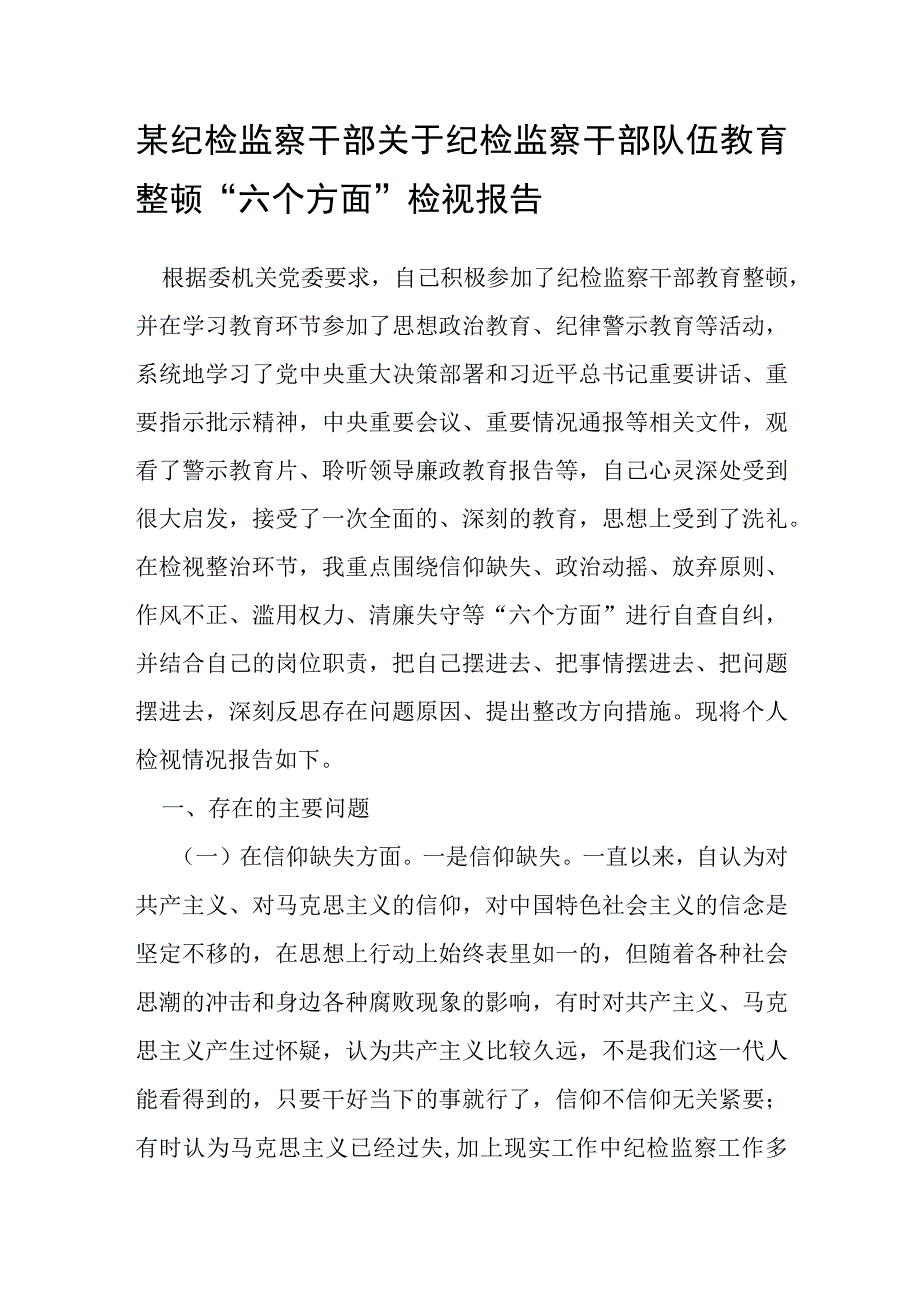 某纪检监察干部关于纪检监察干部队伍教育整顿“六个方面”检视报告

根据委机关党委要求，自己积极参加了纪检监察干部教育整顿，并在学习教育环节参加了思想政治教育、纪律警示教育等活动，系统地学习了党中央重大决策部署和习近平总书记重要讲话、重要指示批示精神，中央重要会议、重要情况通报等相关文件，观看了警示教育片、聆听领导廉政教育报告等，自己心灵深处受到很大启发，接受了一次全面的、深刻的教育，思想上受到了洗礼。在检视整治环节，我重点围绕信仰缺失、政治动摇、放弃原则、作风不正、滥用权力、清廉失守等“六个方面”进行自查自纠，并结合自己的岗位职责，把自己摆进去、把事情摆进去、把问题摆进去，深刻反思存在问题原因、提出整改方向措施。现将个人检视情况报告如下。

一、存在的主要问题

（一）在信仰缺失方面。一是信仰缺失。一直以来，自认为对共产主义、对马克思主义的信仰，对中国特色社会主义的信念是坚定不移的，在思想上行动上始终表里如一的，但随着各种社会思潮的冲击和身边各种腐败现象的影响，有时对共产主义、马克思主义产生过怀疑，认为共产主义比较久远，不是我们这一代人能看得到的，只要干好当下的事就行了，信仰不信仰无关紧要；有时认为马克思主义已经过失，加上现实工作中纪检监察工作多